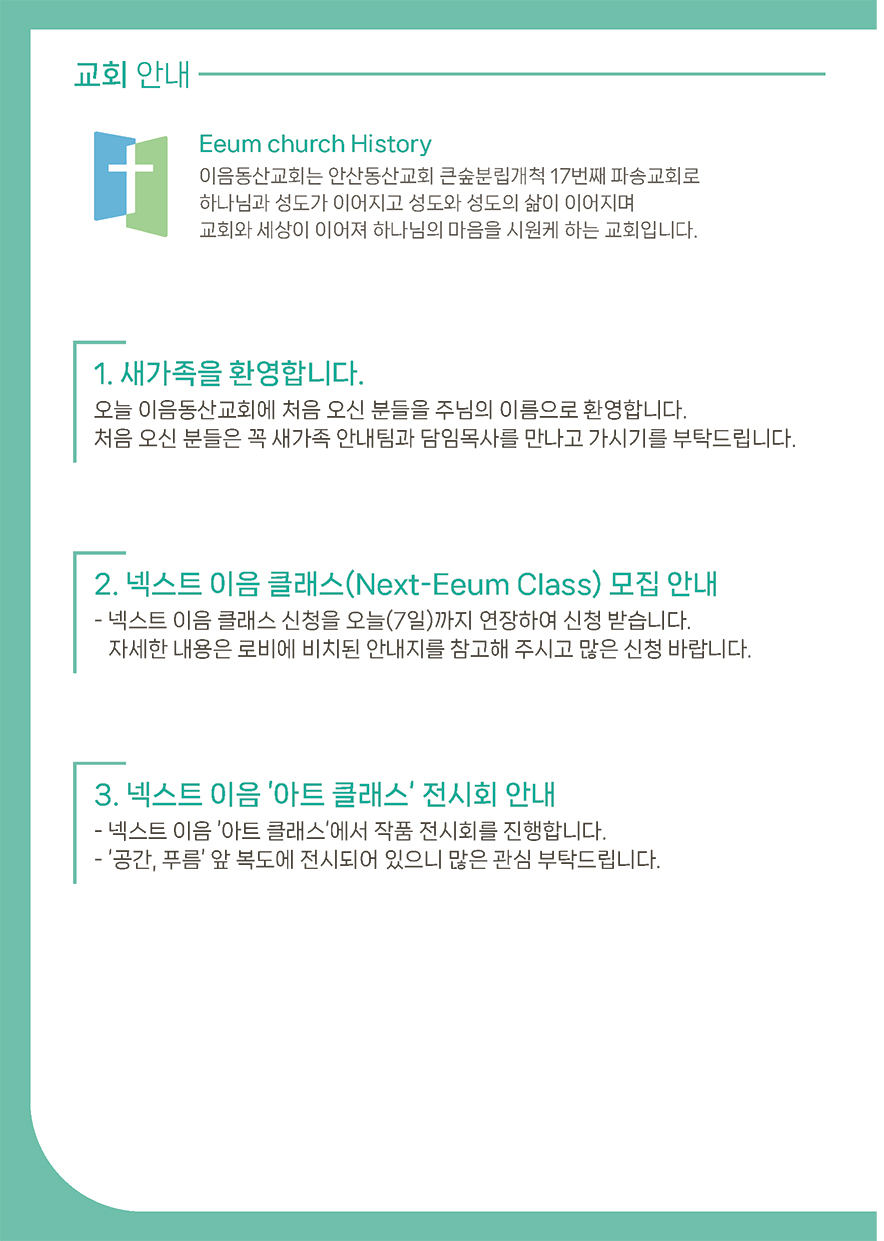 교회 안내

Eeum church History
이음동산교회는 안산동산교회 큰숲분립개척 17번째 파송교회로
하나님과 성도가 이어지고 성도와 성도의 삶이 이어지며
교회와 세상이 이어져 하나님의 마음을 시원케 하는 교회입니다.

1. 새가족을 환영합니다.
오늘 이음동산교회에 처음 오신 분들을 주님의 이름으로 환영합니다.
처음 오신 분들은 꼭 새가족 안내팀과 담임목사를 만나고 가시기를 부탁드립니다.

2. 넥스트 이음 클래스(Next-Eeum Class) 모집 안내
- 넥스트 이음 클래스 신청을 오늘(7일)까지 연장하여 신청 받습니다.
자세한 내용은 로비에 비치된 안내지를 참고해 주시고 많은 신청 바랍니다.

3. 넥스트 이음 '아트 클래스' 전시회 안내
- 넥스트 이음 '아트 클래스'에서 작품 전시회를 진행합니다.
- '공간, 푸름' 앞 복도에 전시되어 있으니 많은 관심 부탁드립니다.